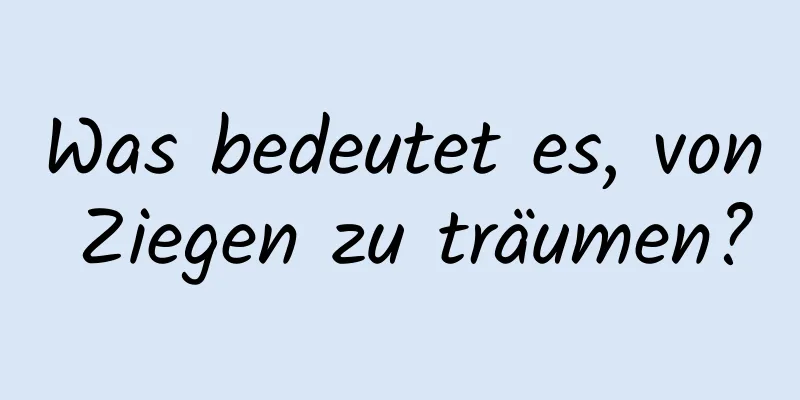 Was bedeutet es, von Ziegen zu träumen?